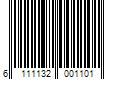 6 111132 001101